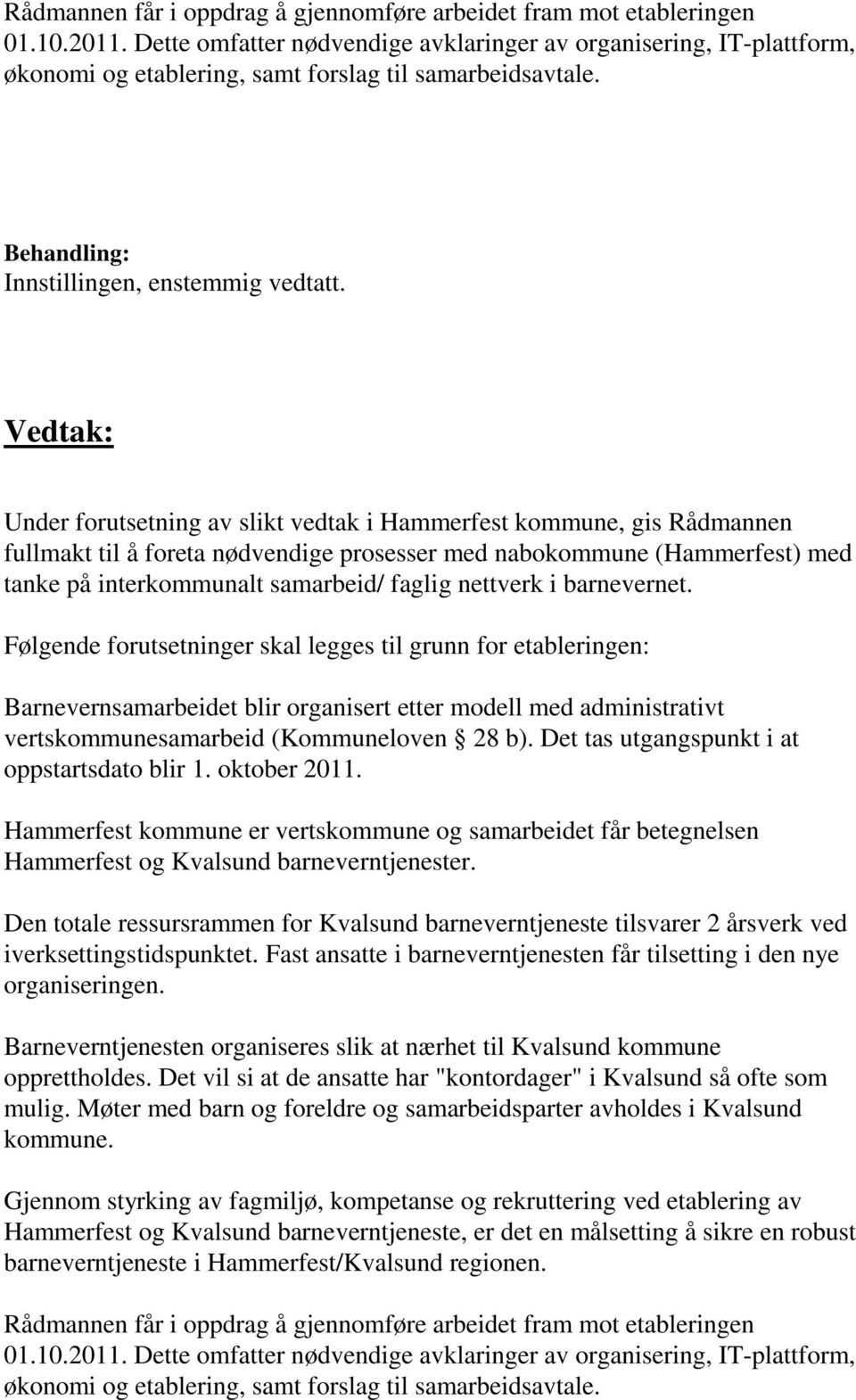 Rådmannen får i oppdrag å gjennomføre arbeidet fram mot etableringen 01.10.2011. Dette omfatter nødvendige avklaringer av organisering, IT-plattform, økonomi og etablering, samt forslag til samarbeidsavtale.

Behandling:
Innstillingen, enstemmig vedtatt.

Vedtak:

Under forutsetning av slikt vedtak i Hammerfest kommune, gis Rådmannen fullmakt til å foreta nødvendige prosesser med nabokommune (Hammerfest) med tanke på interkommunalt samarbeid/ faglig nettverk i barnevernet.

Følgende forutsetninger skal legges til grunn for etableringen:

Barnevernsamarbeidet blir organisert etter modell med administrativt vertskommunesamarbeid (Kommuneloven § 28 b). Det tas utgangspunkt i at oppstartsdato blir 1. oktober 2011.

Hammerfest kommune er vertskommune og samarbeidet får betegnelsen Hammerfest og Kvalsund barneverntjenester.

Den totale ressursrammen for Kvalsund barneverntjeneste tilsvarer 2 årsverk ved iverksettingstidspunktet. Fast ansatte i barneverntjenesten får tilsetting i den nye organiseringen.

Barneverntjenesten organiseres slik at nærhet til Kvalsund kommune opprettholdes. Det vil si at de ansatte har "kontordager" i Kvalsund så ofte som mulig. Møter med barn og foreldre og samarbeidsparter avholdes i Kvalsund kommune.

Gjennom styrking av fagmiljø, kompetanse og rekruttering ved etablering av Hammerfest og Kvalsund barneverntjeneste, er det en målsetting å sikre en robust barneverntjeneste i Hammerfest/Kvalsund regionen.

Rådmannen får i oppdrag å gjennomføre arbeidet fram mot etableringen 01.10.2011. Dette omfatter nødvendige avklaringer av organisering, IT-plattform, økonomi og etablering, samt forslag til samarbeidsavtale.